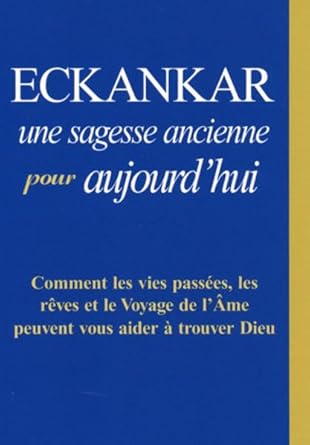 ECKANKAR
une sagesse ancienne
pour aujourd'hui

Comment les vies passées, les rêves et le Voyage de l'Âme peuvent vous aider à trouver Dieu